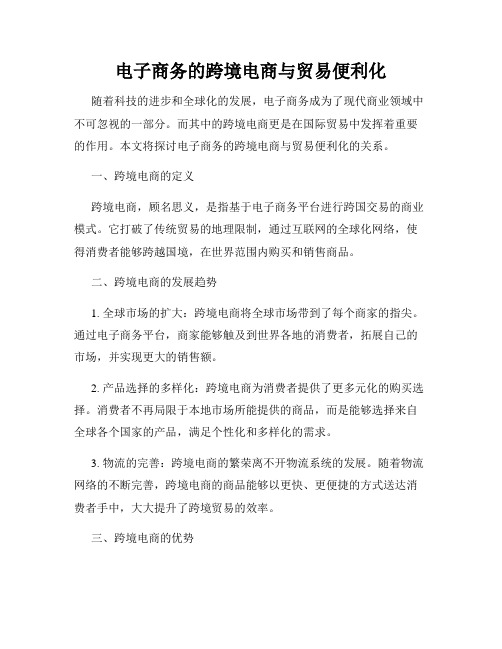 电子商务的跨境电商与贸易便利化

随着科技的进步和全球化的发展，电子商务成为了现代商业领域中不可忽视的一部分。而其中的跨境电商更是在国际贸易中发挥着重要的作用。本文将探讨电子商务的跨境电商与贸易便利化的关系。

一、跨境电商的定义

跨境电商，顾名思义，是指基于电子商务平台进行跨国交易的商业模式。它打破了传统贸易的地理限制，通过互联网的全球化网络，使得消费者能够跨越国境，在世界范围内购买和销售商品。

二、跨境电商的发展趋势

1. 全球市场的扩大：跨境电商将全球市场带到了每个商家的指尖。通过电子商务平台，商家能够触及到世界各地的消费者，拓展自己的市场，并实现更大的销售额。

2. 产品选择的多样化：跨境电商为消费者提供了更多元化的购买选择。消费者不再局限于本地市场所能提供的商品，而是能够选择来自全球各个国家的产品，满足个性化和多样化的需求。

3. 物流的完善：跨境电商的繁荣离不开物流系统的发展。随着物流网络的不断完善，跨境电商的商品能够以更快、更便捷的方式送达消费者手中，大大提升了跨境贸易的效率。

三、跨境电商的优势